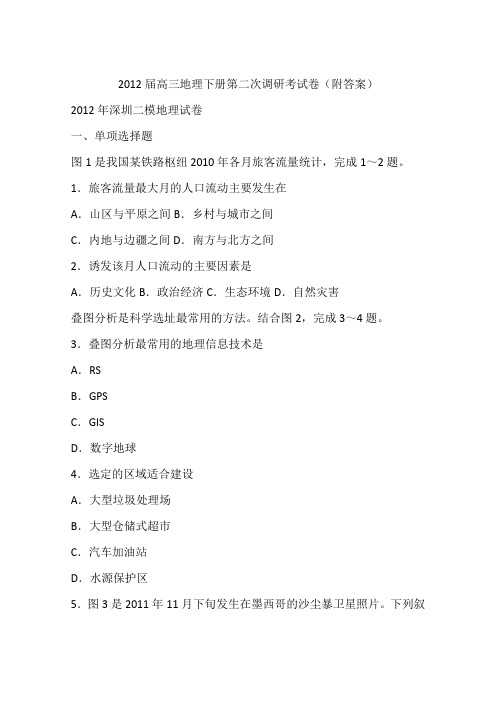 2012 届高三地理下册第二次调研考试卷（附答案）

2012 年深圳二模地理试卷

一、单项选择题

图 1 是我国某铁路枢纽 2010 年各月旅客流量统计，完成 1～2 题。

1．旅客流量最大月的人口流动主要发生在

A．山区与平原之间 B．乡村与城市之间

C．内地与边疆之间 D．南方与北方之间

2．诱发该月人口流动的主要因素是

A．历史文化 B．政治经济 C．生态环境 D．自然灾害

叠图分析是科学选址最常用的方法。结合图 2，完成 3～4 题。

3．叠图分析最常用的地理信息技术是

A．RS

B．GPS

C．GIS

D．数字地球

4．选定的区域适合建设

A．大型垃圾处理场

B．大型仓储式超市

C．汽车加油站

D．水源保护区

5．图 3 是 2011 年 11 月下旬发生在墨西哥的沙尘暴卫星照片。下列叙